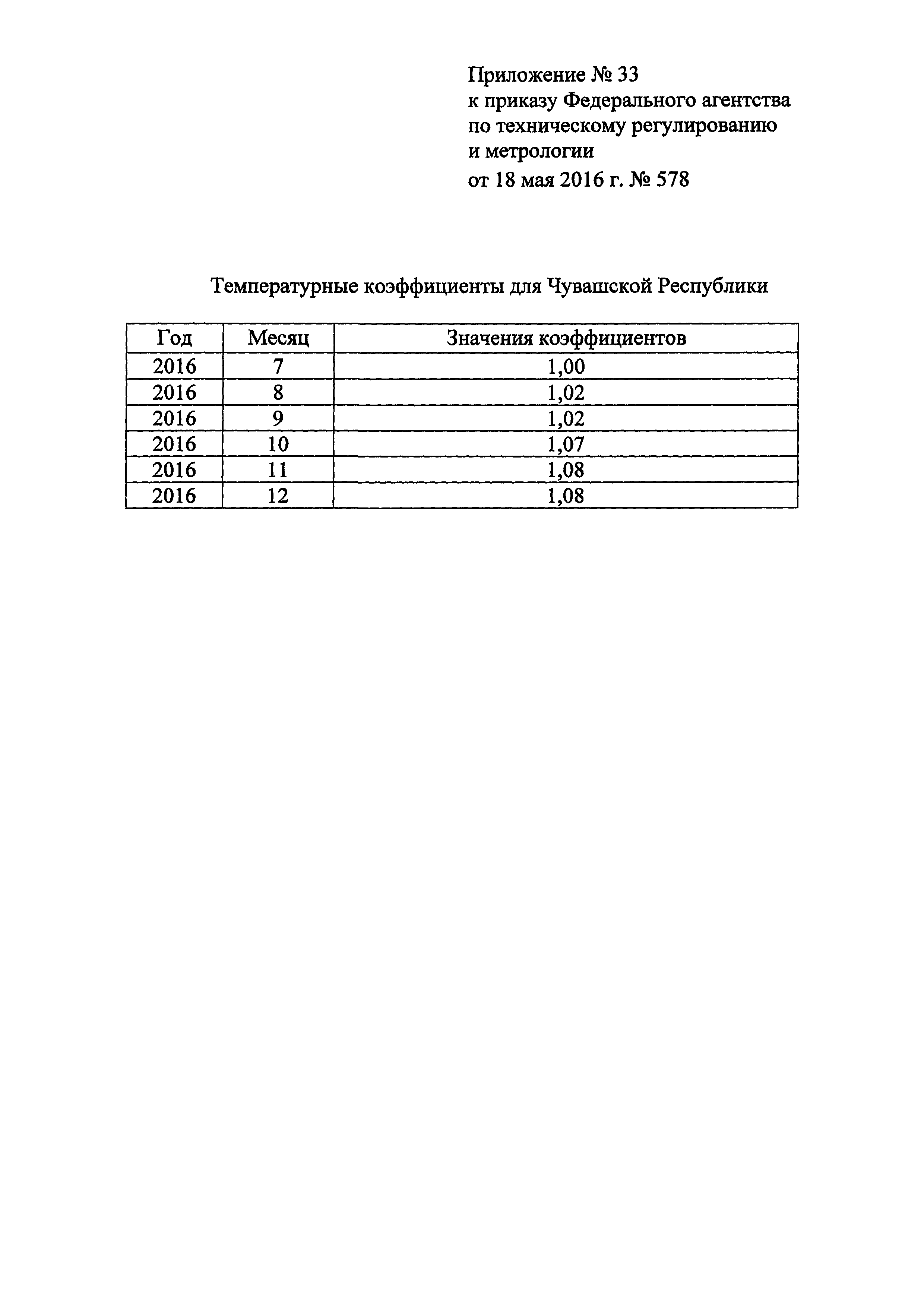 Приложение № 33
к приказу Федерального агентства
по техническому регулированию
и метрологии
от 18 мая 2016 г. № 578

Температурные коэффициенты для Чувашской Республики

| Год | Месяц | Значения коэффициентов |
|---|---|---|
| 2016 | 7 | 1,00 |
| 2016 | 8 | 1,02 |
| 2016 | 9 | 1,02 |
| 2016 | 10 | 1,07 |
| 2016 | 11 | 1,08 |
| 2016 | 12 | 1,08 |